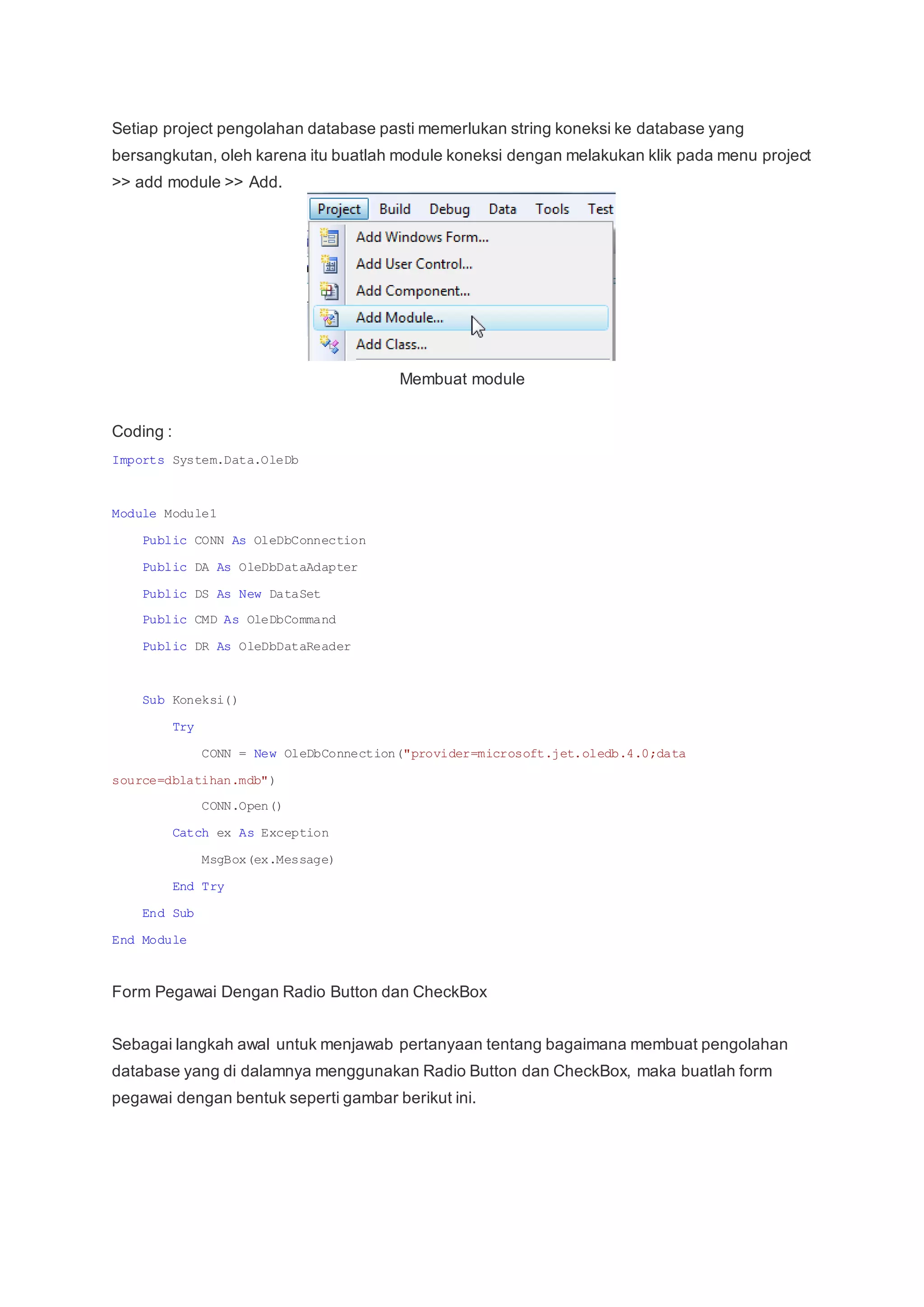 Setiap project pengolahan database pasti memerlukan string koneksi ke database yang bersangkutan, oleh karena itu buatlah module koneksi dengan melakukan klik pada menu project >> add module >> Add.

Project Build Debug Data Tools Test

Add Windows Form...

Add User Control...

Add Component...

Add Module...

Add Class...

Membuat module

Coding :

Imports System.Data.OleDb

Module Module1

Public CONN As OleDbConnection

Public DA As OleDbDataAdapter

Public DS As New DataSet

Public CMD As OleDbCommand

Public DR As OleDbDataReader

Sub Koneksi()

Try

CONN = New OleDbConnection("provider=microsoft.jet.oledb.4.0;data source=dblatihan.mdb")

CONN.Open()

Catch ex As Exception

MsgBox(ex.Message)

End Try

End Sub

End Module

Form Pegawai Dengan Radio Button dan CheckBox

Sebagai langkah awal untuk menjawab pertanyaan tentang bagaimana membuat pengolahan database yang di dalamnya menggunakan Radio Button dan CheckBox, maka buatlah form pegawai dengan bentuk seperti gambar berikut ini.